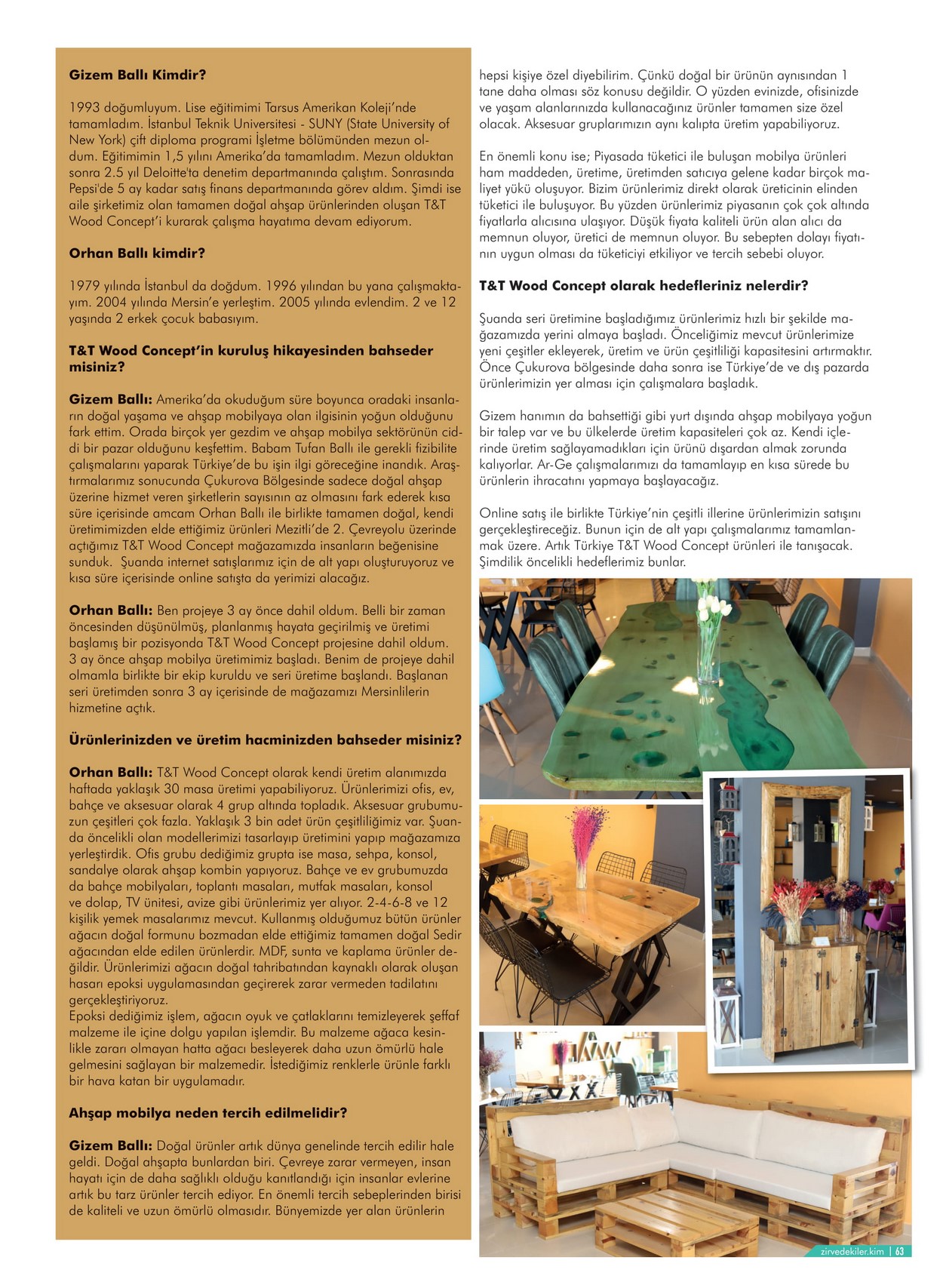 Gizem Ballı Kimdir?

1993 doğumluyum. Lise eğitimimi Tarsus Amerikan Koleji'nde tamamladım. İstanbul Teknik Universitesi - SUNY (State University of New York) çift diploma programi İşletme bölümünden mezun oldum. Eğitimimin 1,5 yılını Amerika'da tamamladım. Mezun olduktan sonra 2.5 yıl Deloitte'ta denetim departmanında çalıştım. Sonrasında Pepsi'de 5 ay kadar satış finans departmanında görev aldım. Şimdi ise aile şirketimiz olan tamamen doğal ahşap ürünlerinden oluşan T&T Wood Concept'i kurarak çalışma hayatıma devam ediyorum.

Orhan Ballı kimdir?

1979 yılında İstanbul da doğdum. 1996 yılından bu yana çalışmaktayım. 2004 yılında Mersin'e yerleştim. 2005 yılında evlendim. 2 ve 12 yaşında 2 erkek çocuk babasıyım.

T&T Wood Concept'in kuruluş hikayesinden bahseder misiniz?

Gizem Ballı: Amerika'da okuduğum süre boyunca oradaki insanların doğal yaşama ve ahşap mobilyaya olan ilgisinin yoğun olduğunu fark ettim. Orada birçok yer gezdim ve ahşap mobilya sektörünün ciddi bir pazar olduğunu keşfettim. Babam Tufan Ballı ile gerekli fizibilite çalışmalarını yaparak Türkiye'de bu işin ilgi göreceğine inandık. Araştırmalarımız sonucunda Çukurova Bölgesinde sadece doğal ahşap üzerine hizmet veren şirketlerin sayısının az olmasını fark ederek kısa süre içerisinde amcam Orhan Ballı ile birlikte tamamen doğal, kendi üretimimizden elde ettiğimiz ürünleri Mezitli'de 2. Çevreyolu üzerinde açtığımız T&T Wood Concept mağazamızda insanların beğenisine sunduk. Şuanda internet satışlarımız için de alt yapı oluşturuyoruz ve kısa süre içerisinde online satışta da yerimizi alacağız.

Orhan Ballı: Ben projeye 3 ay önce dahil oldum. Belli bir zaman öncesinden düşünülmüş, planlanmış hayata geçirilmiş ve üretimi başlamış bir pozisyonda T&T Wood Concept projesine dahil oldum. 3 ay önce ahşap mobilya üretimimiz başladı. Benim de projeye dahil olmamla birlikte bir ekip kuruldu ve seri üretime başlandı. Başlanan seri üretimden sonra 3 ay içerisinde de mağazamızı Mersinlilerin hizmetine açtık.

Ürünlerinizden ve üretim hacminizden bahseder misiniz?

Orhan Ballı: T&T Wood Concept olarak kendi üretim alanımızda haftada yaklaşık 30 masa üretimi yapabiliyoruz. Ürünlerimizi ofis, ev, bahçe ve aksesuar olarak 4 grup altında topladık. Aksesuar grubumuzun çeşitleri çok fazla. Yaklaşık 3 bin adet ürün çeşitliliğimiz var. Şuanda öncelikli olan modellerimizi tasarlayıp üretimini yapıp mağazamıza yerleştirdik. Ofis grubu dediğimiz grupta ise masa, sehpa, konsol, sandalye olarak ahşap kombin yapıyoruz. Bahçe ve ev grubumuzda da bahçe mobilyaları, toplantı masaları, mutfak masaları, konsol ve dolap, TV ünitesi, avize gibi ürünlerimiz yer alıyor. 2-4-6-8 ve 12 kişilik yemek masalarımız mevcut. Kullanmış olduğumuz bütün ürünler ağacın doğal formunu bozmadan elde ettiğimiz tamamen doğal Sedir ağacından elde edilen ürünlerdir. MDF, sunta ve kaplama ürünler değildir. Ürünlerimizi ağacın doğal tahribatından kaynaklı olarak oluşan hasarı epoksi uygulamasından geçirerek zarar vermeden tadilatını gerçekleştiriyoruz.
Epoksi dediğimiz işlem, ağacın oyuk ve çatlaklarını temizleyerek şeffaf malzeme ile içine dolgu yapılan işlemdir. Bu malzeme ağaca kesinlikle zararı olmayan hatta ağacı besleyerek daha uzun ömürlü hale gelmesini sağlayan bir malzemedir. İstediğimiz renklerle ürünle farklı bir hava katan bir uygulamadır.

Ahşap mobilya neden tercih edilmelidir?

Gizem Ballı: Doğal ürünler artık dünya genelinde tercih edilir hale geldi. Doğal ahşapta bunlardan biri. Çevreye zarar vermeyen, insan hayatı için de daha sağlıklı olduğu kanıtlandığı için insanlar evlerine artık bu tarz ürünler tercih ediyor. En önemli tercih sebeplerinden birisi de kaliteli ve uzun ömürlü olmasıdır. Bünyemizde yer alan ürünlerin hepsi kişiye özel diyebilirim. Çünkü doğal bir ürünün aynısından 1 tane daha olması söz konusu değildir. O yüzden evinizde, ofisinizde ve yaşam alanlarınızda kullanacağınız ürünler tamamen size özel olacak. Aksesuar gruplarımızın aynı kalıpta üretim yapabiliyoruz.

En önemli konu ise; Piyasada tüketici ile buluşan mobilya ürünleri ham maddeden, üretime, üretimden satıcıya gelene kadar birçok maliyet yükü oluşuyor. Bizim ürünlerimiz direkt olarak üreticinin elinden tüketici ile buluşuyor. Bu yüzden ürünlerimiz piyasanın çok çok altında fiyatlarla alıcısına ulaşıyor. Düşük fiyata kaliteli ürün alan alıcı da memnun oluyor, üretici de memnun oluyor. Bu sebepten dolayı fiyatının uygun olması da tüketiciyi etkiliyor ve tercih sebebi oluyor.

T&T Wood Concept olarak hedefleriniz nelerdir?

Şuanda seri üretimine başladığımız ürünlerimiz hızlı bir şekilde mağazamızda yerini almaya başladı. Önceliğimiz mevcut ürünlerimize yeni çeşitler ekleyerek, üretim ve ürün çeşitliliği kapasitesini artırmaktır. Önce Çukurova bölgesinde daha sonra ise Türkiye'de ve dış pazarda ürünlerimizin yer alması için çalışmalara başladık.

Gizem hanımın da bahsettiği gibi yurt dışında ahşap mobilyaya yoğun bir talep var ve bu ülkelerde üretim kapasiteleri çok az. Kendi içlerinde üretim sağlayamadıkları için ürünü dışardan almak zorunda kalıyorlar. Ar-Ge çalışmalarımızı da tamamlayıp en kısa sürede bu ürünlerin ihracatını yapmaya başlayacağız.

Online satış ile birlikte Türkiye'nin çeşitli illerine ürünlerimizin satışını gerçekleştireceğiz. Bunun için de alt yapı çalışmalarımız tamamlanmak üzere. Artık Türkiye T&T Wood Concept ürünleri ile tanışacak. Şimdilik öncelikli hedeflerimiz bunlar.

zirvedekiler.kim | 63